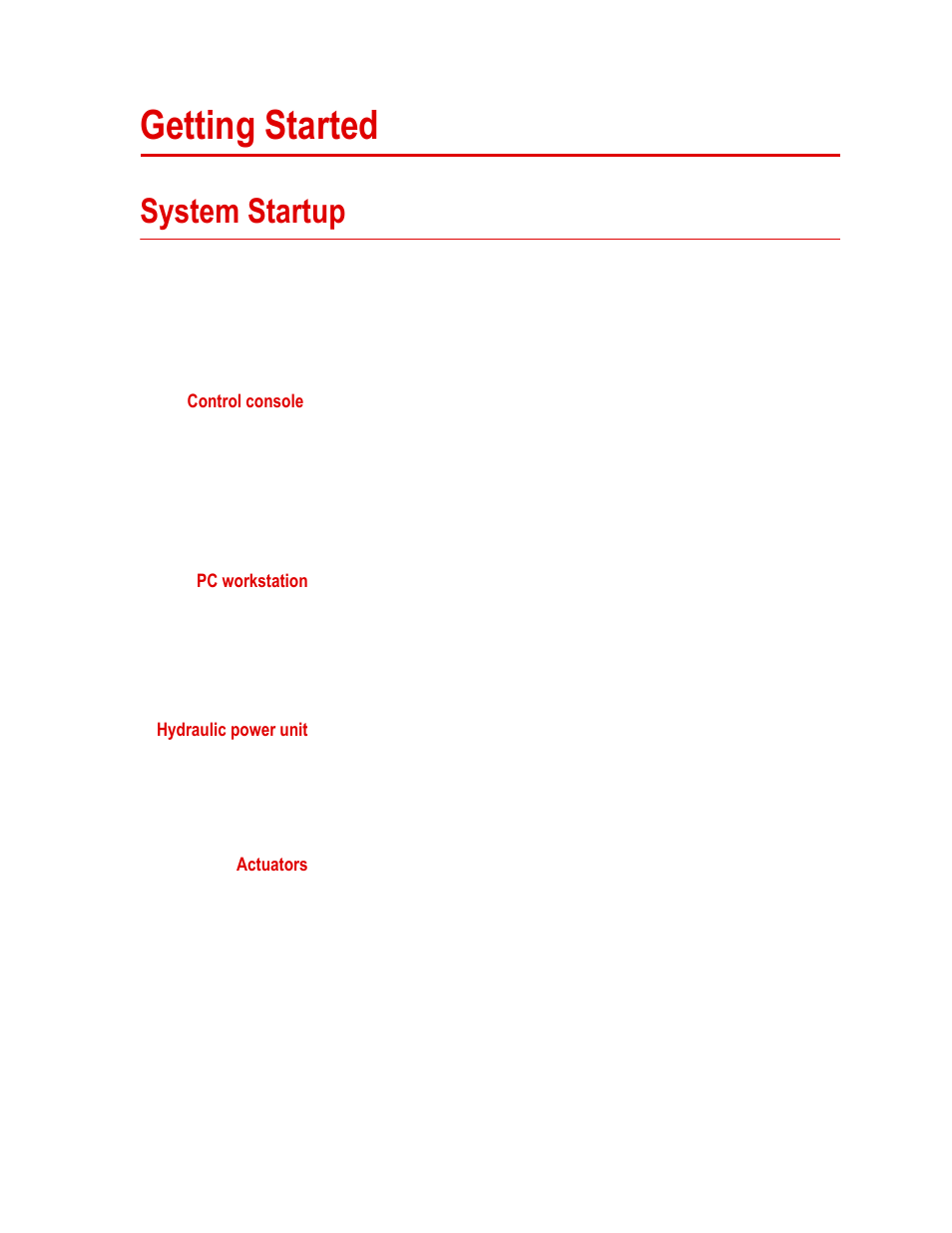 Getting Started

System Startup

Control console

PC workstation

Hydraulic power unit

Actuators